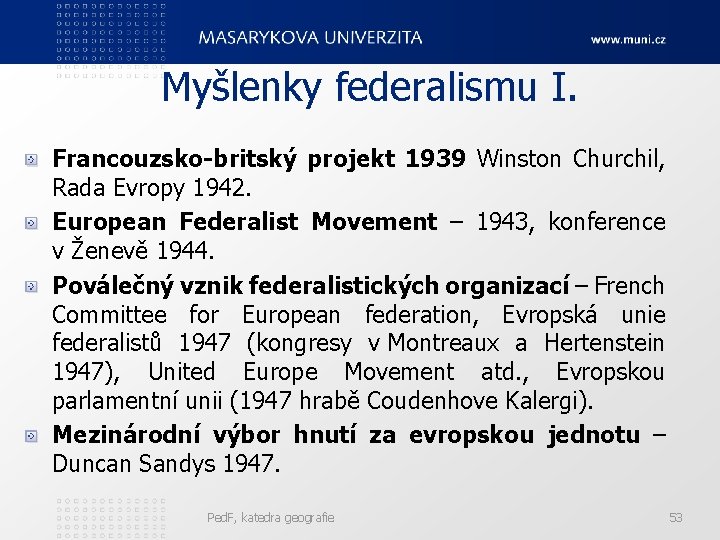 MASARYKOVA UNIVERZITA

www.muni.cz

Myšlenky federalismu I.

Francouzsko-britský projekt 1939 Winston Churchil, Rada Evropy 1942.

European Federalist Movement – 1943, konference v Ženevě 1944.

Poválečný vznik federalistických organizací – French Committee for European federation, Evropská unie federalistů 1947 (kongresy v Montreaux a Hertenstein 1947), United Europe Movement atd., Evropskou parlamentní unii (1947 hrabě Coudenhove Kalergi).

Mezinárodní výbor hnutí za evropskou jednotu – Duncan Sandys 1947.

PedF, katedra geografie

53